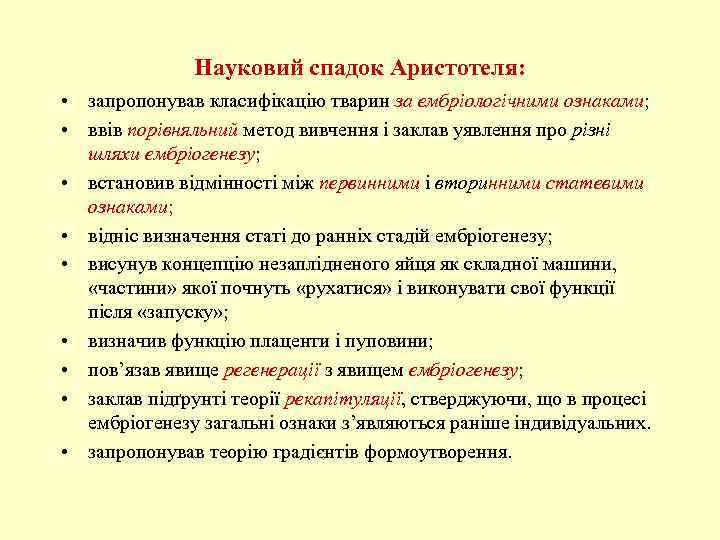 Науковий спадок Аристотеля:

• запропонував класифікацію тварин за ембріологічними ознаками;
• ввів порівняльний метод вивчення і заклав уявлення про різні шляхи ембріогенезу;
• встановив відмінності між первинними і вторинними статевими ознаками;
• відніс визначення статі до ранніх стадій ембріогенезу;
• висунув концепцію незаплідненого яйця як складної машини, «частини» якої почнуть «рухатися» і виконувати свої функції після «запуску»;
• визначив функцію плаценти і пуповини;
• пов’язав явище регенерації з явищем ембріогенезу;
• заклав підґрунті теорії рекапітуляції, стверджуючи, що в процесі ембріогенезу загальні ознаки з’являються раніше індивідуальних.
• запропонував теорію градієнтів формоутворення.